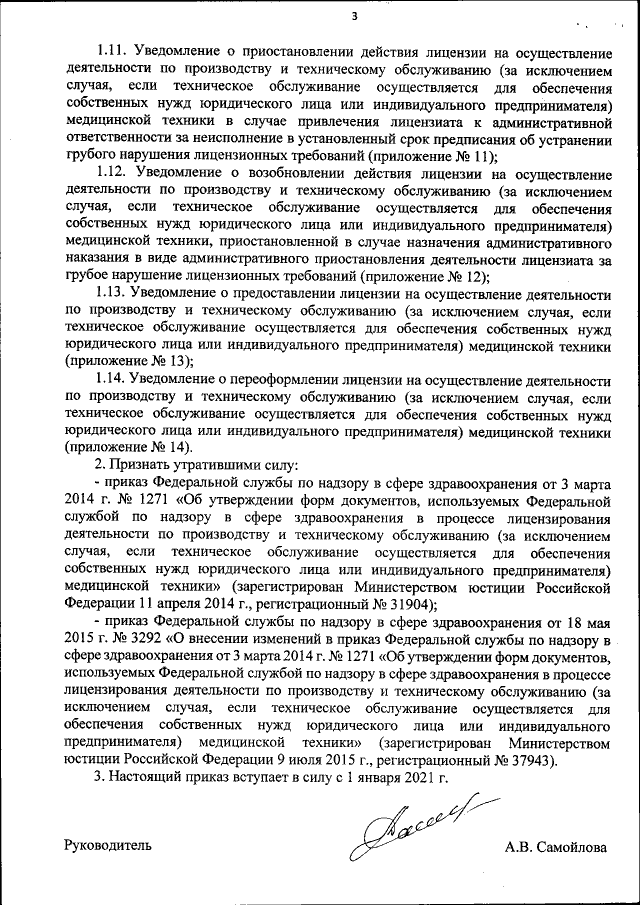 3

1.11. Уведомление о приостановлении действия лицензии на осуществление деятельности по производству и техническому обслуживанию (за исключением случая, если техническое обслуживание осуществляется для обеспечения собственных нужд юридического лица или индивидуального предпринимателя) медицинской техники в случае привлечения лицензиата к административной ответственности за неисполнение в установленный срок предписания об устранении грубого нарушения лицензионных требований (приложение № 11);

1.12. Уведомление о возобновлении действия лицензии на осуществление деятельности по производству и техническому обслуживанию (за исключением случая, если техническое обслуживание осуществляется для обеспечения собственных нужд юридического лица или индивидуального предпринимателя) медицинской техники, приостановленной в случае назначения административного наказания в виде административного приостановления деятельности лицензиата за грубое нарушение лицензионных требований (приложение № 12);

1.13. Уведомление о предоставлении лицензии на осуществление деятельности по производству и техническому обслуживанию (за исключением случая, если техническое обслуживание осуществляется для обеспечения собственных нужд юридического лица или индивидуального предпринимателя) медицинской техники (приложение № 13);

1.14. Уведомление о переоформлении лицензии на осуществление деятельности по производству и техническому обслуживанию (за исключением случая, если техническое обслуживание осуществляется для обеспечения собственных нужд юридического лица или индивидуального предпринимателя) медицинской техники (приложение № 14).

2. Признать утратившими силу:

- приказ Федеральной службы по надзору в сфере здравоохранения от 3 марта 2014 г. № 1271 «Об утверждении форм документов, используемых Федеральной службой по надзору в сфере здравоохранения в процессе лицензирования деятельности по производству и техническому обслуживанию (за исключением случая, если техническое обслуживание осуществляется для обеспечения собственных нужд юридического лица или индивидуального предпринимателя) медицинской техники» (зарегистрирован Министерством юстиции Российской Федерации 11 апреля 2014 г., регистрационный № 31904);

- приказ Федеральной службы по надзору в сфере здравоохранения от 18 мая 2015 г. № 3292 «О внесении изменений в приказ Федеральной службы по надзору в сфере здравоохранения от 3 марта 2014 г. № 1271 «Об утверждении форм документов, используемых Федеральной службой по надзору в сфере здравоохранения в процессе лицензирования деятельности по производству и техническому обслуживанию (за исключением случая, если техническое обслуживание осуществляется для обеспечения собственных нужд юридического лица или индивидуального предпринимателя) медицинской техники» (зарегистрирован Министерством юстиции Российской Федерации 9 июля 2015 г., регистрационный № 37943).

3. Настоящий приказ вступает в силу с 1 января 2021 г.

Руководитель А.В. Самойлова